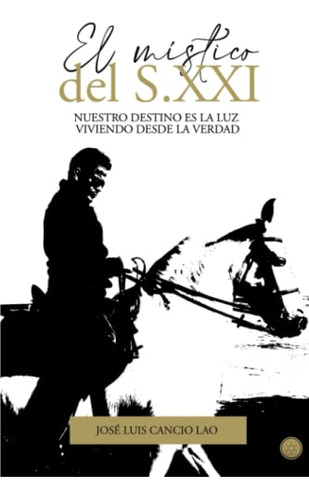 El místico
del S.XXI

NUESTRO DESTINO ES LA LUZ
VIVIENDO DESDE LA VERDAD

JOSÉ LUIS CANCIO LAO